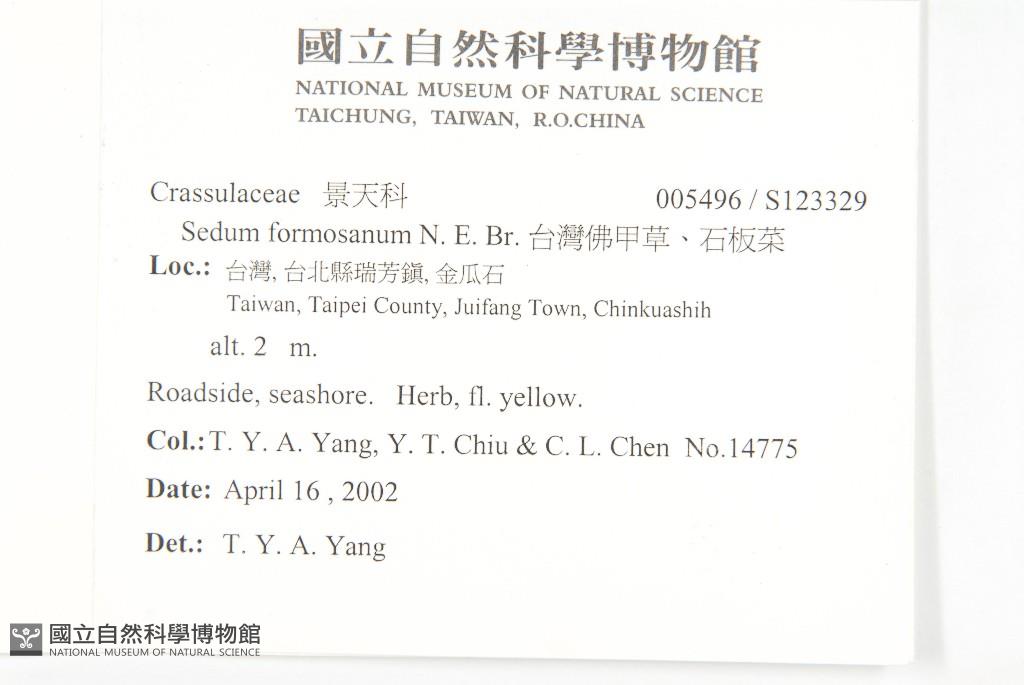 國立自然科學博物館
NATIONAL MUSEUM OF NATURAL SCIENCE
TAICHUNG, TAIWAN, R.O.CHINA

Crassulaceae 景天科 005496 / S123329

Sedum formosanum N. E. Br. 台灣佛甲草、石板菜

Loc.: 台灣, 台北縣瑞芳鎮, 金瓜石
Taiwan, Taipei County, Juifang Town, Chinkuashih

alt. 2 m.

Roadside, seashore. Herb, fl. yellow.

Col.: T. Y. A. Yang, Y. T. Chiu & C. L. Chen No.14775

Date: April 16 , 2002

Det.: T. Y. A. Yang

國立自然科學博物館
NATIONAL MUSEUM OF NATURAL SCIENCE